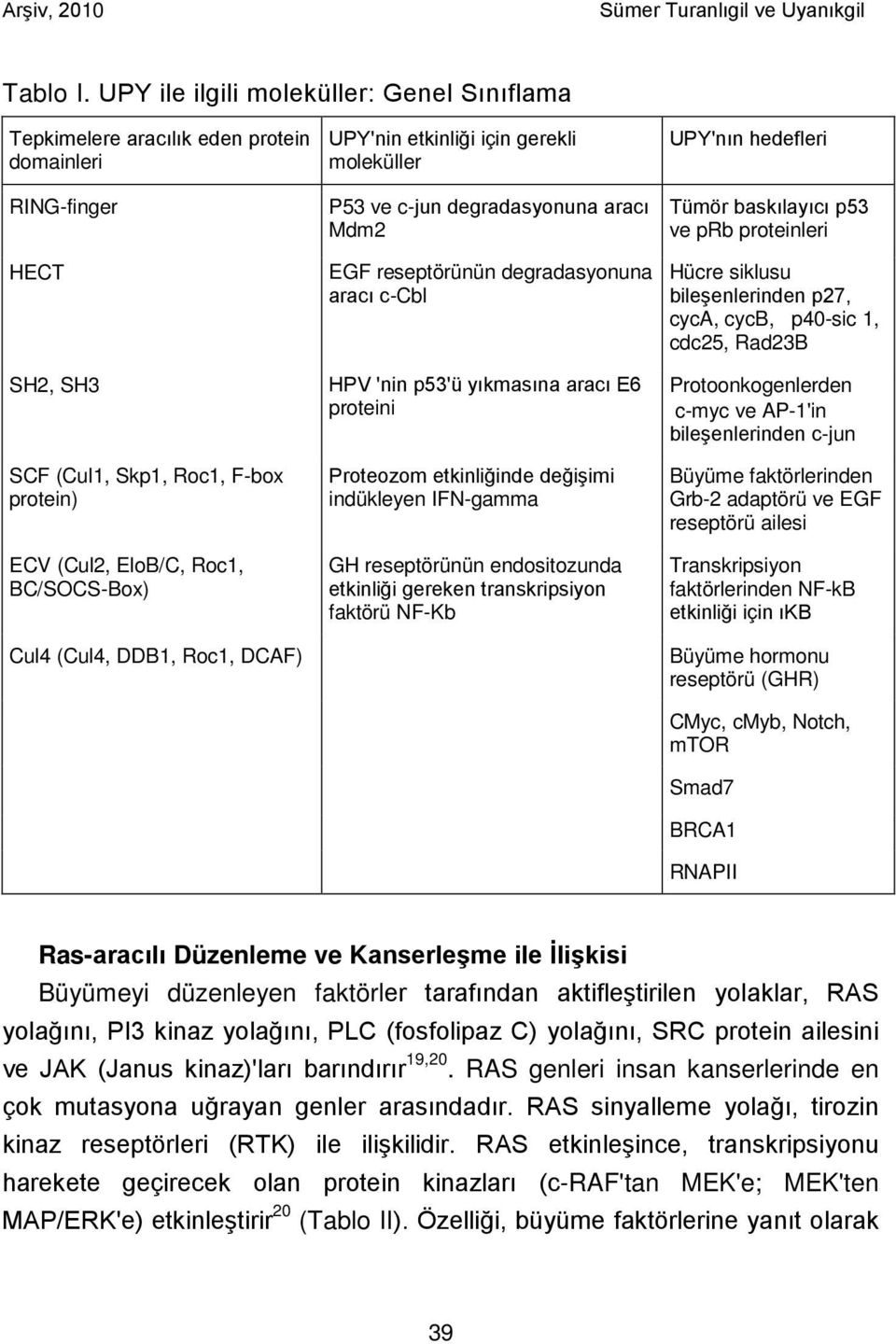 Arşiv, 2010 Sümer Turanlıgil ve Uyanıkgil

Tablo I. UPY ile ilgili moleküller: Genel Sınıflama

| Tepkimelere aracılık eden protein domainleri | UPY'nin etkinliği için gerekli moleküller | UPY'nın hedefleri |
|---|---|---|
| RING-finger | P53 ve c-jun degradasyonuna aracı Mdm2 | Tümör baskılayıcı p53 ve prb proteinleri |
| HECT | EGF reseptörünün degradasyonuna aracı c-Cbl | Hücre siklusu bileşenlerinden p27, cycA, cycB, p40-sic 1, cdc25, Rad23B |
| SH2, SH3 | HPV 'nin p53'ü yıkmasına aracı E6 proteini | Protoonkogenlerden c-myc ve AP-1'in bileşenlerinden c-jun |
| SCF (Cul1, Skp1, Roc1, F-box protein) | Proteozom etkinliğinde değişimi indükleyen IFN-gamma | Büyüme faktörlerinden Grb-2 adaptörü ve EGF reseptörü ailesi |
| ECV (Cul2, EloB/C, Roc1, BC/SOCS-Box) | GH reseptörünün endositozunda etkinliği gereken transkripsiyon faktörü NF-Kb | Transkripsiyon faktörlerinden NF-kB etkinliği için ıKB |
| Cul4 (Cul4, DDB1, Roc1, DCAF) | | Büyüme hormonu reseptörü (GHR) |
| | | CMyc, cMyb, Notch, mTOR |
| | | Smad7 |
| | | BRCA1 |
| | | RNAPII |

Ras-aracılı Düzenleme ve Kanserleşme ile İlişkisi

Büyümeyi düzenleyen faktörler tarafından aktifleştirilen yolaklar, RAS yolağını, PI3 kinaz yolağını, PLC (fosfolipaz C) yolağını, SRC protein ailesini ve JAK (Janus kinaz)'ları barındırır$^{19,20}$. RAS genleri insan kanserlerinde en çok mutasyona uğrayan genler arasındadır. RAS sinyalleme yolağı, tirozin kinaz reseptörleri (RTK) ile ilişkilidir. RAS etkinleşince, transkripsiyonu harekete geçirecek olan protein kinazları (c-RAF'tan MEK'e; MEK'ten MAP/ERK'e) etkinleştirir$^{20}$ (Tablo II). Özelliği, büyüme faktörlerine yanıt olarak

39